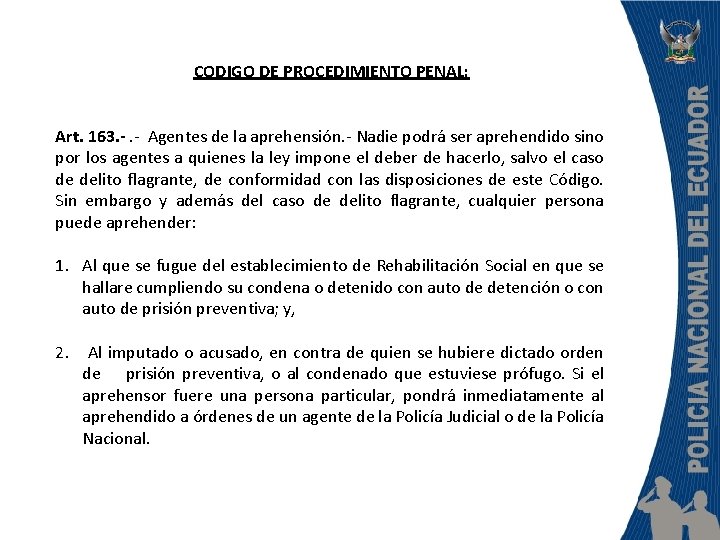 CODIGO DE PROCEDIMIENTO PENAL:

Art. 163.- .- Agentes de la aprehensión.- Nadie podrá ser aprehendido sino por los agentes a quienes la ley impone el deber de hacerlo, salvo el caso de delito flagrante, de conformidad con las disposiciones de este Código. Sin embargo y además del caso de delito flagrante, cualquier persona puede aprehender:

1. Al que se fugue del establecimiento de Rehabilitación Social en que se hallare cumpliendo su condena o detenido con auto de detención o con auto de prisión preventiva; y,

2. Al imputado o acusado, en contra de quien se hubiere dictado orden de prisión preventiva, o al condenado que estuviese prófugo. Si el aprehensor fuere una persona particular, pondrá inmediatamente al aprehendido a órdenes de un agente de la Policía Judicial o de la Policía Nacional.

POLICIA NACIONAL DEL ECUADOR